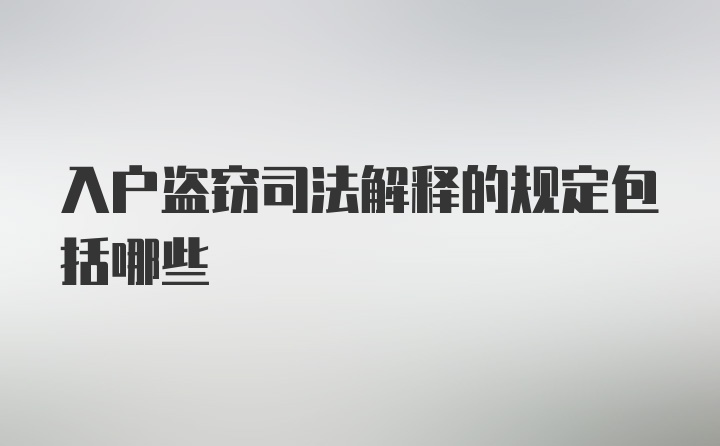 入户盗窃司法解释的规定包括哪些